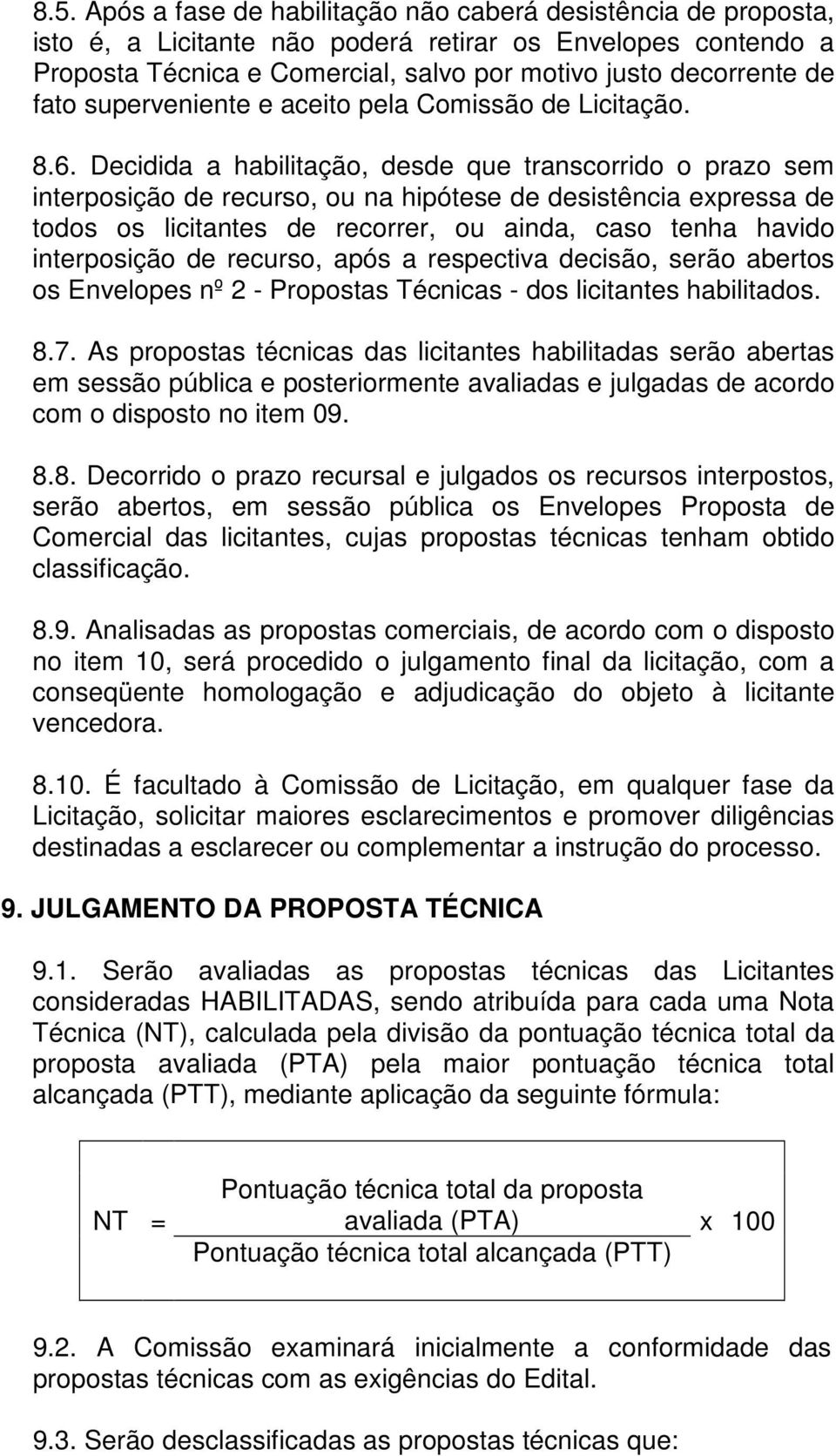 8.5. Após a fase de habilitação não caberá desistência de proposta, isto é, a Licitante não poderá retirar os Envelopes contendo a Proposta Técnica e Comercial, salvo por motivo justo decorrente de fato superveniente e aceito pela Comissão de Licitação.

8.6. Decidida a habilitação, desde que transcorrido o prazo sem interposição de recurso, ou na hipótese de desistência expressa de todos os licitantes de recorrer, ou ainda, caso tenha havido interposição de recurso, após a respectiva decisão, serão abertos os Envelopes nº 2 - Propostas Técnicas - dos licitantes habilitados.

8.7. As propostas técnicas das licitantes habilitadas serão abertas em sessão pública e posteriormente avaliadas e julgadas de acordo com o disposto no item 09.

8.8. Decorrido o prazo recursal e julgados os recursos interpostos, serão abertos, em sessão pública os Envelopes Proposta de Comercial das licitantes, cujas propostas técnicas tenham obtido classificação.

8.9. Analisadas as propostas comerciais, de acordo com o disposto no item 10, será procedido o julgamento final da licitação, com a conseqüente homologação e adjudicação do objeto à licitante vencedora.

8.10. É facultado à Comissão de Licitação, em qualquer fase da Licitação, solicitar maiores esclarecimentos e promover diligências destinadas a esclarecer ou complementar a instrução do processo.

9. JULGAMENTO DA PROPOSTA TÉCNICA

9.1. Serão avaliadas as propostas técnicas das Licitantes consideradas HABILITADAS, sendo atribuída para cada uma Nota Técnica (NT), calculada pela divisão da pontuação técnica total da proposta avaliada (PTA) pela maior pontuação técnica total alcançada (PTT), mediante aplicação da seguinte fórmula:

$NT = \frac{\text{Pontuação técnica total da proposta avaliada (PTA)}}{\text{Pontuação técnica total alcançada (PTT)}} \times 100$

9.2. A Comissão examinará inicialmente a conformidade das propostas técnicas com as exigências do Edital.

9.3. Serão desclassificadas as propostas técnicas que: